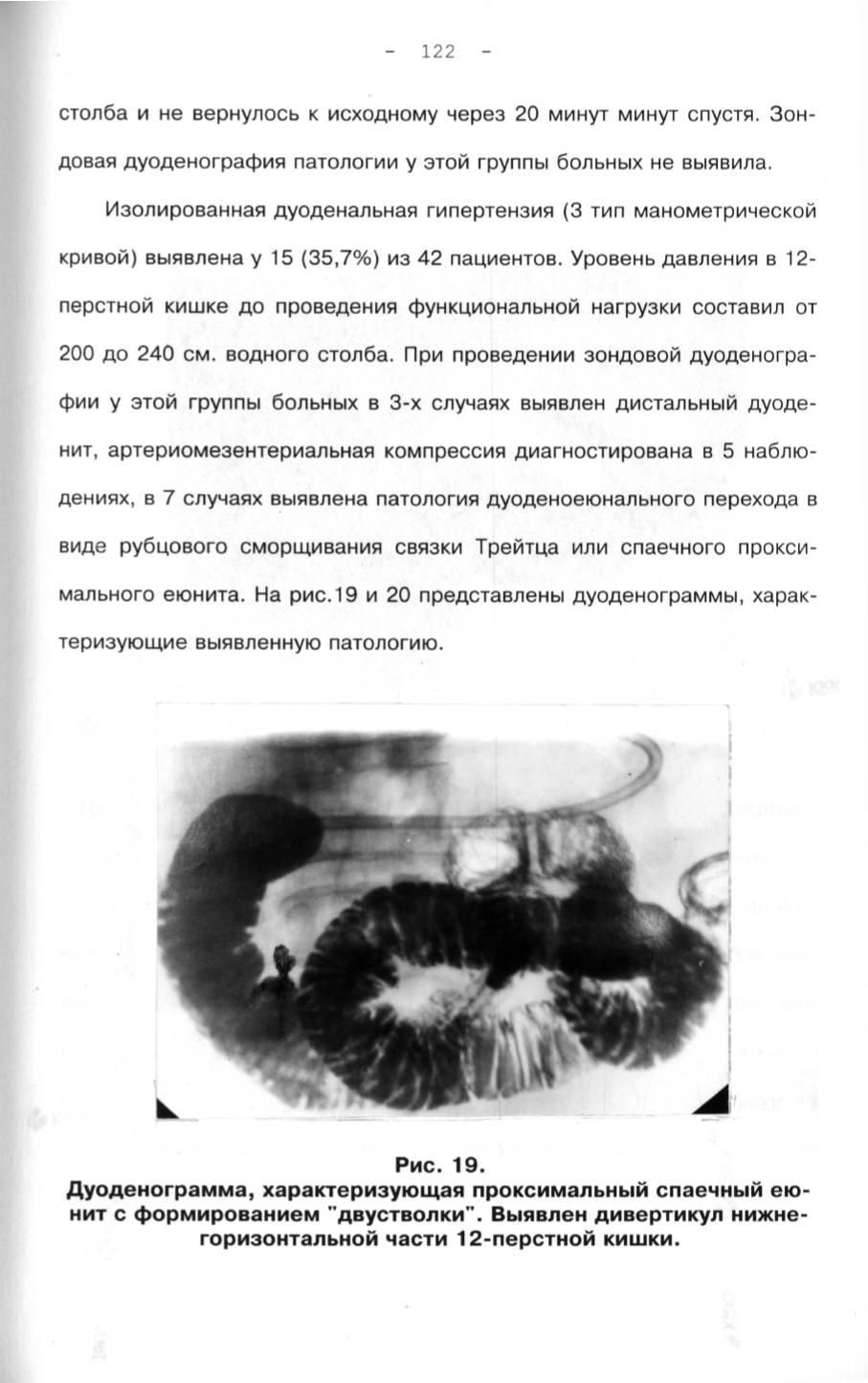 - 122 -

столба и не вернулось к исходному через 20 минут минут спустя. Зондовая дуоденография патологии у этой группы больных не выявила.

Изолированная дуоденальная гипертензия (3 тип манометрической кривой) выявлена у 15 (35,7%) из 42 пациентов. Уровень давления в 12-перстной кишке до проведения функциональной нагрузки составил от 200 до 240 см. водного столба. При проведении зондовой дуоденографии у этой группы больных в 3-х случаях выявлен дистальный дуоденит, артериомезентериальная компрессия диагностирована в 5 наблюдениях, в 7 случаях выявлена патология дуоденоеюнального перехода в виде рубцового сморщивания связки Трейтца или спаечного проксимального еюнита. На рис.19 и 20 представлены дуоденограммы, характеризующие выявленную патологию.

Рис. 19.
Дуоденограмма, характеризующая проксимальный спаечный еюнит с формированием "двустволки". Выявлен дивертикул нижнегоризонтальной части 12-перстной кишки.